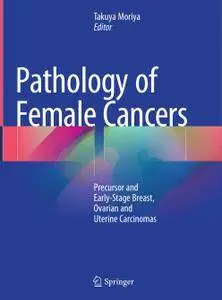 Takuya Moriya
Editor

Pathology of Female Cancers

Precursor and Early-Stage Breast, Ovarian and Uterine Carcinomas

Springer